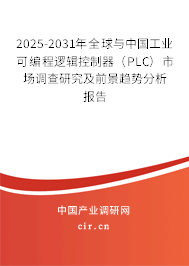 2025-2031年全球与中国工业可编程逻辑控制器（PLC）市场调查研究及前景趋势分析报告

中国产业调研网
cir.cn